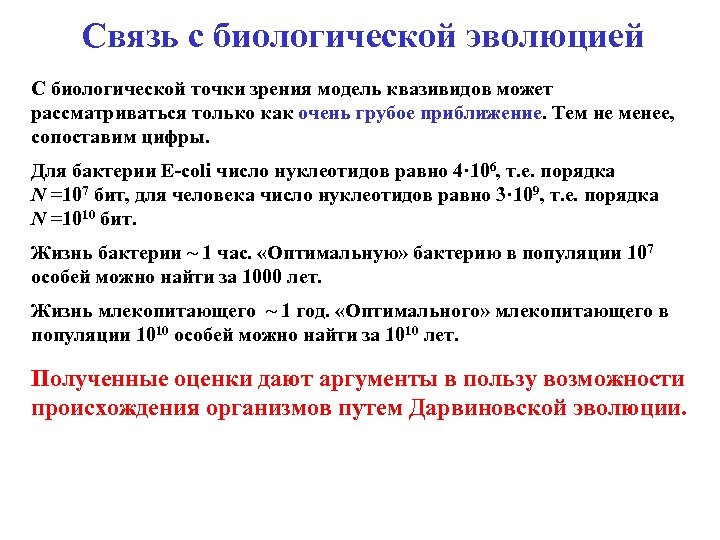 Связь с биологической эволюцией

С биологической точки зрения модель квазивидов может рассматриваться только как очень грубое приближение. Тем не менее, сопоставим цифры.

Для бактерии E-coli число нуклеотидов равно $4 \cdot 10^6$, т.е. порядка $N = 10^7$ бит, для человека число нуклеотидов равно $3 \cdot 10^9$, т.е. порядка $N = 10^{10}$ бит.

Жизнь бактерии ~ 1 час. «Оптимальную» бактерию в популяции $10^7$ особей можно найти за 1000 лет.

Жизнь млекопитающего ~ 1 год. «Оптимального» млекопитающего в популяции $10^{10}$ особей можно найти за $10^{10}$ лет.

Полученные оценки дают аргументы в пользу возможности происхождения организмов путем Дарвиновской эволюции.